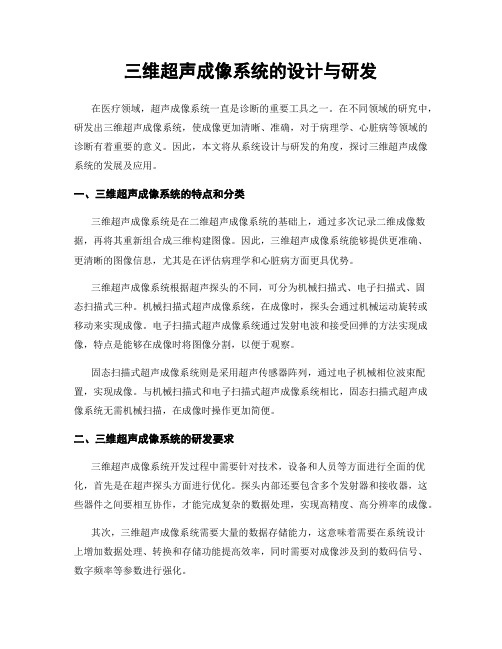 三维超声成像系统的设计与研发

在医疗领域，超声成像系统一直是诊断的重要工具之一。在不同领域的研究中，研发出三维超声成像系统，使成像更加清晰、准确，对于病理学、心脏病等领域的诊断有着重要的意义。因此，本文将从系统设计与研发的角度，探讨三维超声成像系统的发展及应用。

一、三维超声成像系统的特点和分类

三维超声成像系统是在二维超声成像系统的基础上，通过多次记录二维成像数据，再将其重新组合成三维构建图像。因此，三维超声成像系统能够提供更准确、更清晰的图像信息，尤其是在评估病理学和心脏病方面更具优势。

三维超声成像系统根据超声探头的不同，可分为机械扫描式、电子扫描式、固态扫描式三种。机械扫描式超声成像系统，在成像时，探头会通过机械运动旋转或移动来实现成像。电子扫描式超声成像系统通过发射电波和接受回弹的方法实现成像，特点是能够在成像时将图像分割，以便于观察。

固态扫描式超声成像系统则是采用超声传感器阵列，通过电子机械相位波束配置，实现成像。与机械扫描式和电子扫描式超声成像系统相比，固态扫描式超声成像系统无需机械扫描，在成像时操作更加简便。

二、三维超声成像系统的研发要求

三维超声成像系统开发过程中需要针对技术，设备和人员等方面进行全面的优化，首先是在超声探头方面进行优化。探头内部还要包含多个发射器和接收器，这些器件之间要相互协作，才能完成复杂的数据处理，实现高精度、高分辨率的成像。

其次，三维超声成像系统需要大量的数据存储能力，这意味着需要在系统设计上增加数据处理、转换和存储功能提高效率，同时需要对成像涉及到的数码信号、数字频率等参数进行强化。